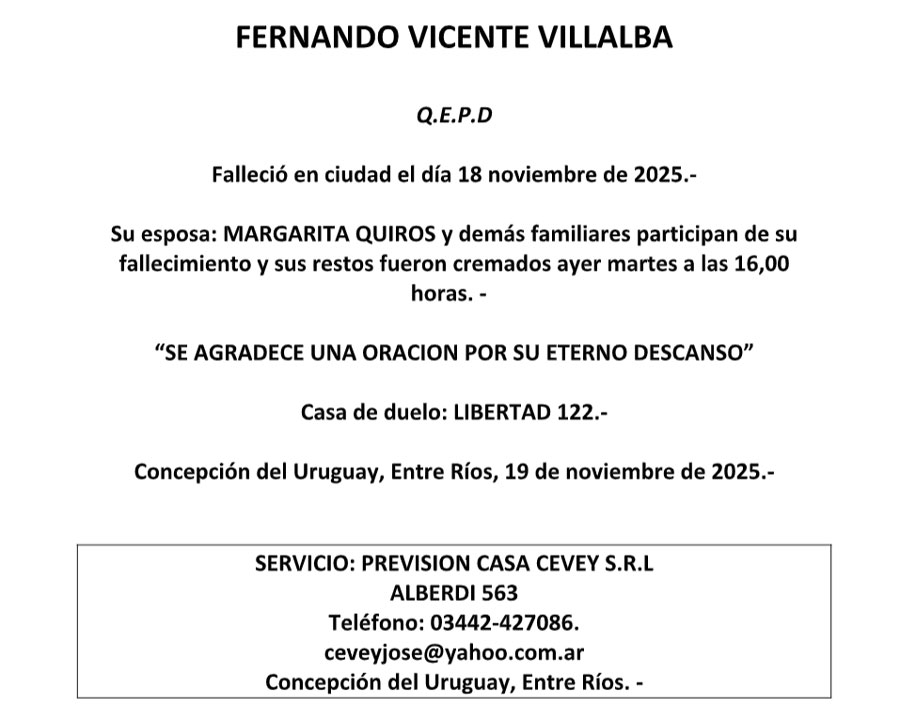 FERNANDO VICENTE VILLALBA

Q.E.P.D

Falleció en ciudad el día 18 noviembre de 2025.-

Su esposa: MARGARITA QUIROS y demás familiares participan de su fallecimiento y sus restos fueron cremados ayer martes a las 16,00 horas. -

“SE AGRADECE UNA ORACION POR SU ETERNO DESCANSO”

Casa de duelo: LIBERTAD 122.-

Concepción del Uruguay, Entre Ríos, 19 de noviembre de 2025.-

SERVICIO: PREVISION CASA CEVEY S.R.L
ALBERDI 563
Teléfono: 03442-427086.
ceveyjose@yahoo.com.ar
Concepción del Uruguay, Entre Ríos. -